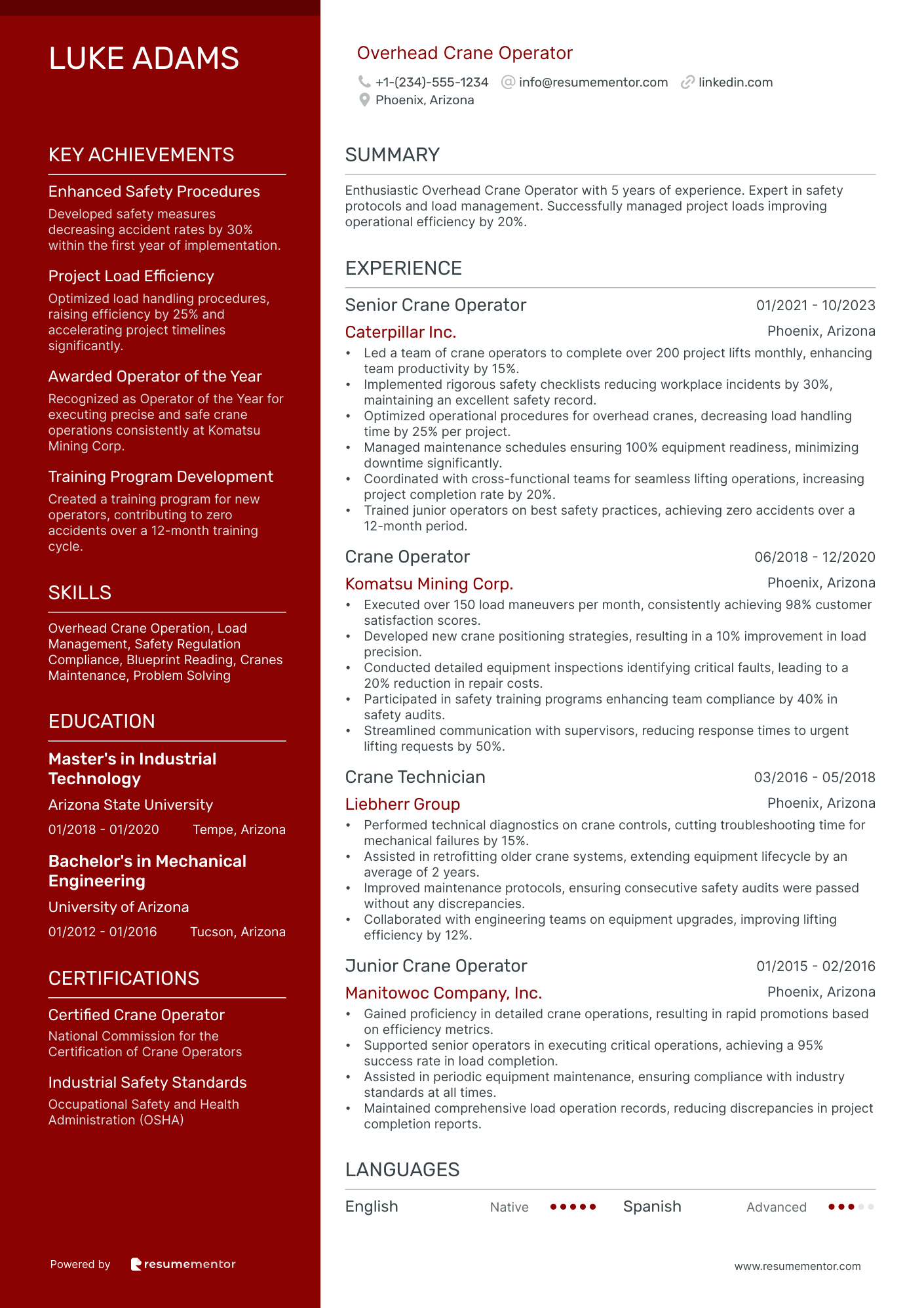 LUKE ADAMS

KEY ACHIEVEMENTS

Enhanced Safety Procedures
Developed safety measures decreasing accident rates by 30% within the first year of implementation.

Project Load Efficiency
Optimized load handling procedures, raising efficiency by 25% and accelerating project timelines significantly.

Awarded Operator of the Year
Recognized as Operator of the Year for executing precise and safe crane operations consistently at Komatsu Mining Corp.

Training Program Development
Created a training program for new operators, contributing to zero accidents over a 12-month training cycle.

SKILLS

Overhead Crane Operation, Load Management, Safety Regulation Compliance, Blueprint Reading, Cranes Maintenance, Problem Solving

EDUCATION

Master's in Industrial Technology
Arizona State University
01/2018 - 01/2020 Tempe, Arizona

Bachelor's in Mechanical Engineering
University of Arizona
01/2012 - 01/2016 Tucson, Arizona

CERTIFICATIONS

Certified Crane Operator
National Commission for the Certification of Crane Operators

Industrial Safety Standards
Occupational Safety and Health Administration (OSHA)

Powered by resumementor

Overhead Crane Operator
+1-(234)-555-1234 info@resumementor.com linkedin.com
Phoenix, Arizona

SUMMARY

Enthusiastic Overhead Crane Operator with 5 years of experience. Expert in safety protocols and load management. Successfully managed project loads improving operational efficiency by 20%.

EXPERIENCE

Senior Crane Operator 01/2021 - 10/2023
Caterpillar Inc. Phoenix, Arizona
• Led a team of crane operators to complete over 200 project lifts monthly, enhancing team productivity by 15%.
• Implemented rigorous safety checklists reducing workplace incidents by 30%, maintaining an excellent safety record.
• Optimized operational procedures for overhead cranes, decreasing load handling time by 25% per project.
• Managed maintenance schedules ensuring 100% equipment readiness, minimizing downtime significantly.
• Coordinated with cross-functional teams for seamless lifting operations, increasing project completion rate by 20%.
• Trained junior operators on best safety practices, achieving zero accidents over a 12-month period.

Crane Operator 06/2018 - 12/2020
Komatsu Mining Corp. Phoenix, Arizona
• Executed over 150 load maneuvers per month, consistently achieving 98% customer satisfaction scores.
• Developed new crane positioning strategies, resulting in a 10% improvement in load precision.
• Conducted detailed equipment inspections identifying critical faults, leading to a 20% reduction in repair costs.
• Participated in safety training programs enhancing team compliance by 40% in safety audits.
• Streamlined communication with supervisors, reducing response times to urgent lifting requests by 50%.

Crane Technician 03/2016 - 05/2018
Liebherr Group Phoenix, Arizona
• Performed technical diagnostics on crane controls, cutting troubleshooting time for mechanical failures by 15%.
• Assisted in retrofitting older crane systems, extending equipment lifecycle by an average of 2 years.
• Improved maintenance protocols, ensuring consecutive safety audits were passed without any discrepancies.
• Collaborated with engineering teams on equipment upgrades, improving lifting efficiency by 12%.

Junior Crane Operator 01/2015 - 02/2016
Manitowoc Company, Inc. Phoenix, Arizona
• Gained proficiency in detailed crane operations, resulting in rapid promotions based on efficiency metrics.
• Supported senior operators in executing critical operations, achieving a 95% success rate in load completion.
• Assisted in periodic equipment maintenance, ensuring compliance with industry standards at all times.
• Maintained comprehensive load operation records, reducing discrepancies in project completion reports.

LANGUAGES

English Native Spanish Advanced

www.resumementor.com